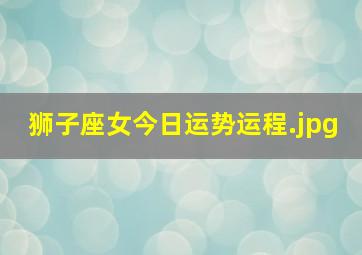 狮子座女今日运势运程.jpg